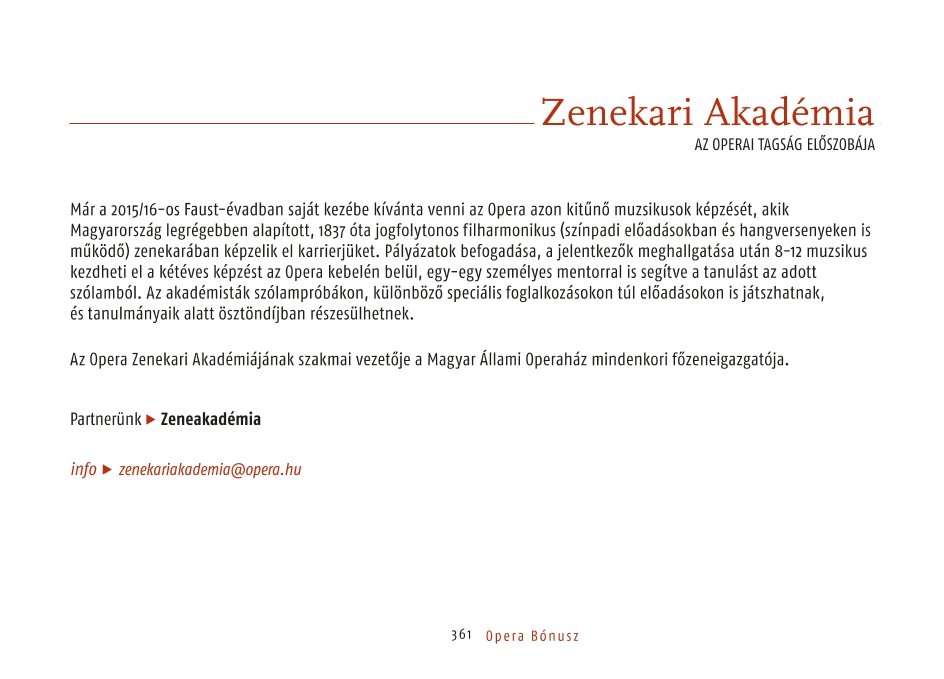 Zenekari Akadémia
AZ OPERAI TAGSÁG ELŐSZOBÁJA

Már a 2015/16-os Faust-évadban saját kezébe kívánta venni az Opera azon kitűnő muzsikusok képzését, akik Magyarország legrégebben alapított, 1837 óta jogfolytonos filharmonikus (színpadi előadásokban és hangversenyeken is működő) zenekarában képzelik el karrierjüket. Pályázatok befogadása, a jelentkezők meghallgatása után 8-12 muzsikus kezdheti el a kétéves képzést az Opera kebelén belül, egy-egy személyes mentorral is segítve a tanulást az adott szólamból. Az akadémisták szólampróbákon, különböző speciális foglalkozásokon túl előadásokon is játszhatnak, és tanulmányaik alatt ösztöndíjban részesülhetnek.

Az Opera Zenekari Akadémiájának szakmai vezetője a Magyar Állami Operaház mindenkori főzeneigazgatója.

Partnerünk ▶ Zeneakadémia

info ▶ zenekariakademia@opera.hu

361 Opera Bónusz